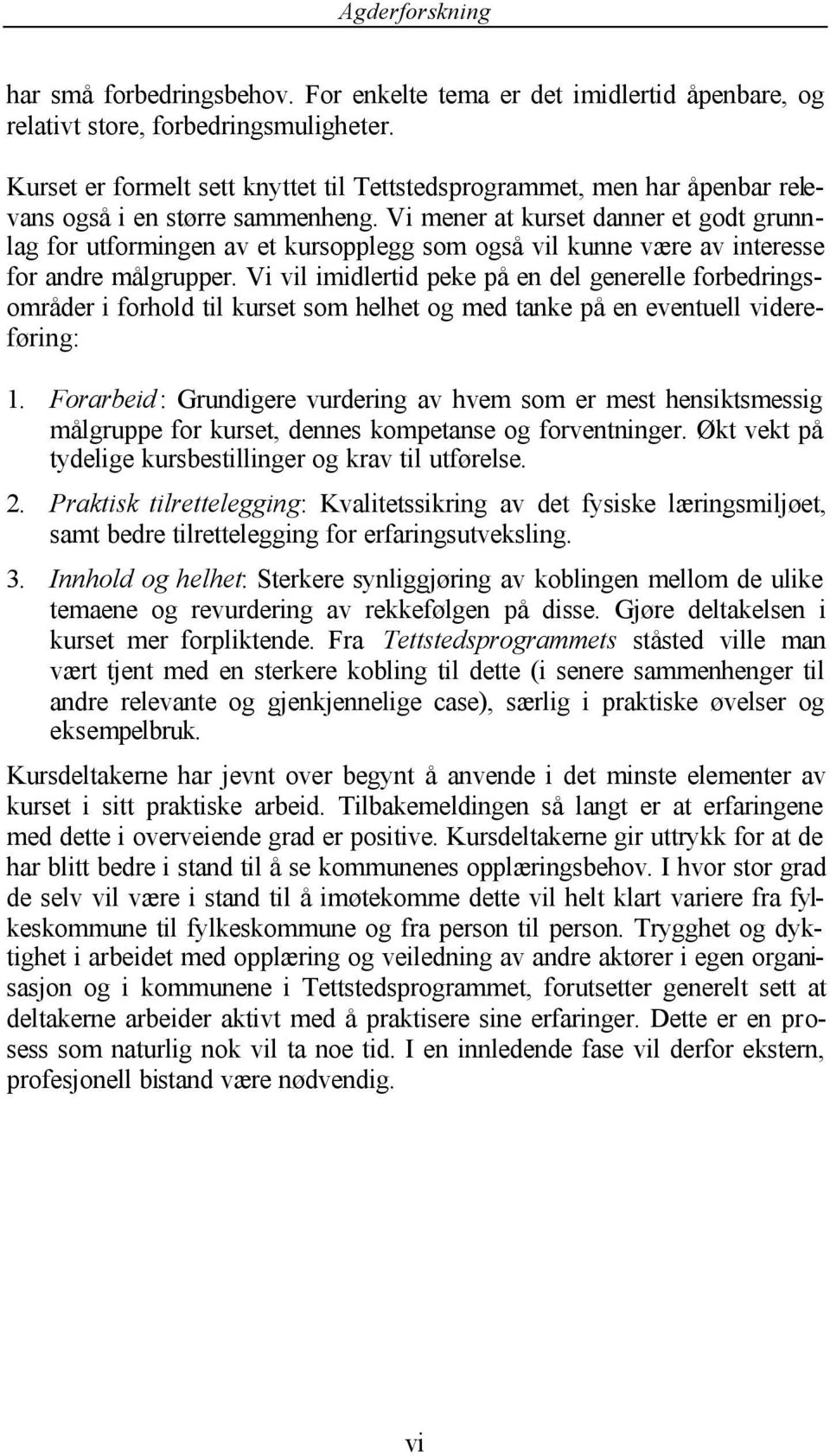 Agderforskning

har små forbedringsbehov. For enkelte tema er det imidlertid åpenbare, og relativt store, forbedringsmuligheter.

Kurset er formelt sett knyttet til Tettstedsprogrammet, men har åpenbar relevans også i en større sammenheng. Vi mener at kurset danner et godt grunnlag for utformingen av et kursopplegg som også vil kunne være av interesse for andre målgrupper. Vi vil imidlertid peke på en del generelle forbedringsområder i forhold til kurset som helhet og med tanke på en eventuell videreføring:

1. Forarbeid: Grundigere vurdering av hvem som er mest hensiktsmessig målgruppe for kurset, dennes kompetanse og forventninger. Økt vekt på tydelige kursbestillinger og krav til utførelse.

2. Praktisk tilrettelegging: Kvalitetssikring av det fysiske læringsmiljøet, samt bedre tilrettelegging for erfaringsutveksling.

3. Innhold og helhet: Sterkere synliggjøring av koblingen mellom de ulike temaene og revurdering av rekkefølgen på disse. Gjøre deltakelsen i kurset mer forpliktende. Fra Tettstedsprogrammets ståsted ville man vært tjent med en sterkere kobling til dette (i senere sammenhenger til andre relevante og gjenkjennelige case), særlig i praktiske øvelser og eksempelbruk.

Kursdeltakerne har jevnt over begynt å anvende i det minste elementer av kurset i sitt praktiske arbeid. Tilbakemeldingen så langt er at erfaringene med dette i overveiende grad er positive. Kursdeltakerne gir uttrykk for at de har blitt bedre i stand til å se kommunenes opplæringsbehov. I hvor stor grad de selv vil være i stand til å imøtekomme dette vil helt klart variere fra fylkeskommune til fylkeskommune og fra person til person. Trygghet og dyktighet i arbeidet med opplæring og veiledning av andre aktører i egen organisasjon og i kommunene i Tettstedsprogrammet, forutsetter generelt sett at deltakerne arbeider aktivt med å praktisere sine erfaringer. Dette er en prosess som naturlig nok vil ta noe tid. I en innledende fase vil derfor ekstern, profesjonell bistand være nødvendig.

vi